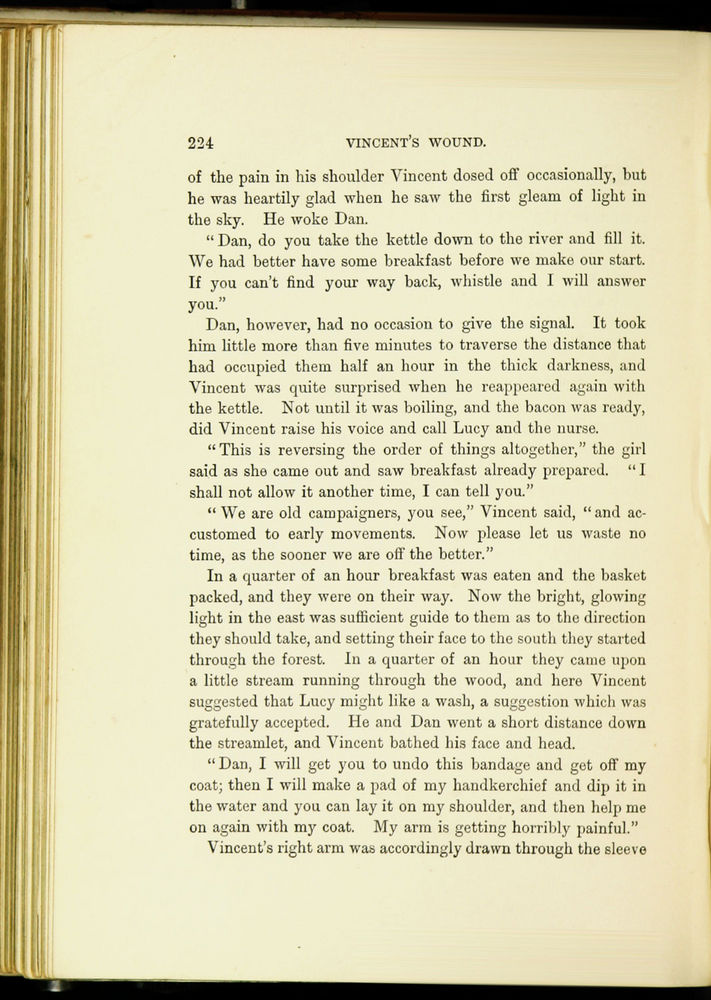 224 VINCENT'S WOUND.

of the pain in his shoulder Vincent dosed off occasionally, but he was heartily glad when he saw the first gleam of light in the sky. He woke Dan.

"Dan, do you take the kettle down to the river and fill it. We had better have some breakfast before we make our start. If you can't find your way back, whistle and I will answer you."

Dan, however, had no occasion to give the signal. It took him little more than five minutes to traverse the distance that had occupied them half an hour in the thick darkness, and Vincent was quite surprised when he reappeared again with the kettle. Not until it was boiling, and the bacon was ready, did Vincent raise his voice and call Lucy and the nurse.

"This is reversing the order of things altogether," the girl said as she came out and saw breakfast already prepared. "I shall not allow it another time, I can tell you."

"We are old campaigners, you see," Vincent said, "and accustomed to early movements. Now please let us waste no time, as the sooner we are off the better."

In a quarter of an hour breakfast was eaten and the basket packed, and they were on their way. Now the bright, glowing light in the east was sufficient guide to them as to the direction they should take, and setting their face to the south they started through the forest. In a quarter of an hour they came upon a little stream running through the wood, and here Vincent suggested that Lucy might like a wash, a suggestion which was gratefully accepted. He and Dan went a short distance down the streamlet, and Vincent bathed his face and head.

"Dan, I will get you to undo this bandage and get off my coat; then I will make a pad of my handkerchief and dip it in the water and you can lay it on my shoulder, and then help me on again with my coat. My arm is getting horribly painful."

Vincent's right arm was accordingly drawn through the sleeve